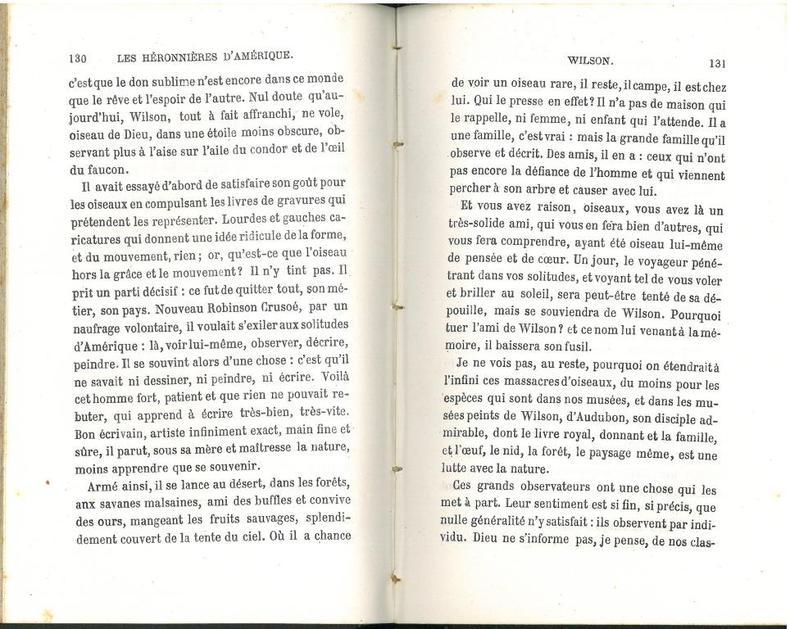 130 LES HÉRONNIÈRES D'AMÉRIQUE.

c'est que le don sublime n'est encore dans ce monde que le rêve et l'espoir de l'autre. Nul doute qu'aujourd'hui, Wilson, tout à fait affranchi, ne vole, oiseau de Dieu, dans une étoile moins obscure, observant plus à l'aise sur l'aile du condor et de l'œil du faucon.

Il avait essayé d'abord de satisfaire son goût pour les oiseaux en compulsant les livres de gravures qui prétendent les représenter. Lourdes et gauches caricatures qui donnent une idée ridicule de la forme, et du mouvement, rien; or, qu'est-ce que l'oiseau hors la grâce et le mouvement? Il n'y tint pas. Il prit un parti décisif : ce fut de quitter tout, son métier, son pays. Nouveau Robinson Crusoé, par un naufrage volontaire, il voulait s'exiler aux solitudes d'Amérique : là, voir lui-même, observer, décrire, peindre. Il se souvint alors d'une chose : c'est qu'il ne savait ni dessiner, ni peindre, ni écrire. Voilà cet homme fort, patient et que rien ne pouvait rebuter, qui apprend à écrire très-bien, très-vite. Bon écrivain, artiste infiniment exact, main fine et sûre, il parut, sous sa mère et maîtresse la nature, moins apprendre que se souvenir.

Armé ainsi, il se lance au désert, dans les forêts, anx savanes malsaines, ami des buffles et convive des ours, mangeant les fruits sauvages, splendidement couvert de la tente du ciel. Où il a chance

WILSON. 131

de voir un oiseau rare, il reste, il campe, il est chez lui. Qui le presse en effet? Il n'a pas de maison qui le rappelle, ni femme, ni enfant qui l'attende. Il a une famille, c'est vrai : mais la grande famille qu'il observe et décrit. Des amis, il en a : ceux qui n'ont pas encore la défiance de l'homme et qui viennent percher à son arbre et causer avec lui.

Et vous avez raison, oiseaux, vous avez là un très-solide ami, qui vous en fera bien d'autres, qui vous fera comprendre, ayant été oiseau lui-même de pensée et de cœur. Un jour, le voyageur pénétrant dans vos solitudes, et voyant tel de vous voler et briller au soleil, sera peut-être tenté de sa dépouille, mais se souviendra de Wilson. Pourquoi tuer l'ami de Wilson? et ce nom lui venant à la mémoire, il baissera son fusil.

Je ne vois pas, au reste, pourquoi on étendrait à l'infini ces massacres d'oiseaux, du moins pour les espèces qui sont dans nos musées, et dans les musées peints de Wilson, d'Audubon, son disciple admirable, dont le livre royal, donnant et la famille, et l'œuf, le nid, la forêt, le paysage même, est une lutte avec la nature.

Ces grands observateurs ont une chose qui les met à part. Leur sentiment est si fin, si précis, que nulle généralité n'y satisfait : ils observent par individu. Dieu ne s'informe pas, je pense, de nos clas-